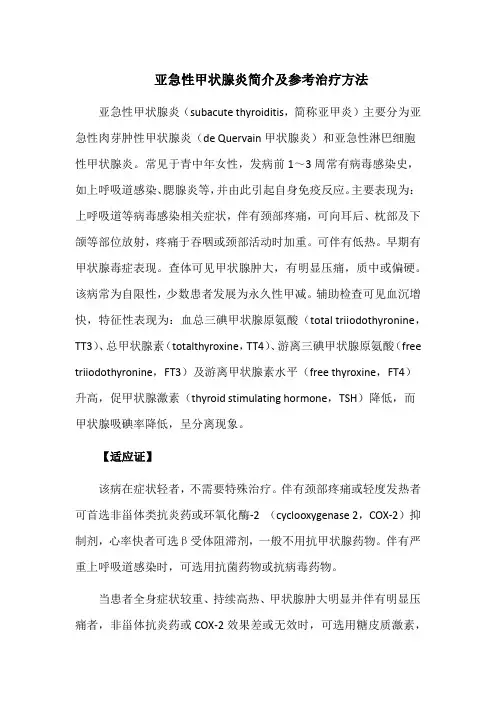 亚急性甲状腺炎简介及参考治疗方法

亚急性甲状腺炎（subacute thyroiditis，简称亚甲炎）主要分为亚急性肉芽肿性甲状腺炎（de Quervain 甲状腺炎）和亚急性淋巴细胞性甲状腺炎。常见于青中年女性，发病前 1～3 周常有病毒感染史，如上呼吸道感染、腮腺炎等，并由此引起自身免疫反应。主要表现为：上呼吸道等病毒感染相关症状，伴有颈部疼痛，可向耳后、枕部及下颌等部位放射，疼痛于吞咽或颈部活动时加重。可伴有低热。早期有甲状腺毒症表现。查体可见甲状腺肿大，有明显压痛，质中或偏硬。该病常为自限性，少数患者发展为永久性甲减。辅助检查可见血沉增快，特征性表现为：血总三碘甲状腺原氨酸（total triiodothyronine，TT3）、总甲状腺素（totalthyroxine，TT4）、游离三碘甲状腺原氨酸（free triiodothyronine，FT3）及游离甲状腺素水平（free thyroxine，FT4）升高，促甲状腺激素（thyroid stimulating hormone，TSH）降低，而甲状腺吸碘率降低，呈分离现象。

【适应证】

该病在症状轻者，不需要特殊治疗。伴有颈部疼痛或轻度发热者可首选非甾体类抗炎药或环氧化酶-2 （cyclooxygenase 2，COX-2）抑制剂，心率快者可选β受体阻滞剂，一般不用抗甲状腺药物。伴有严重上呼吸道感染时，可选用抗菌药物或抗病毒药物。

当患者全身症状较重、持续高热、甲状腺肿大明显并伴有明显压痛者，非甾体抗炎药或 COX-2 效果差或无效时，可选用糖皮质激素，